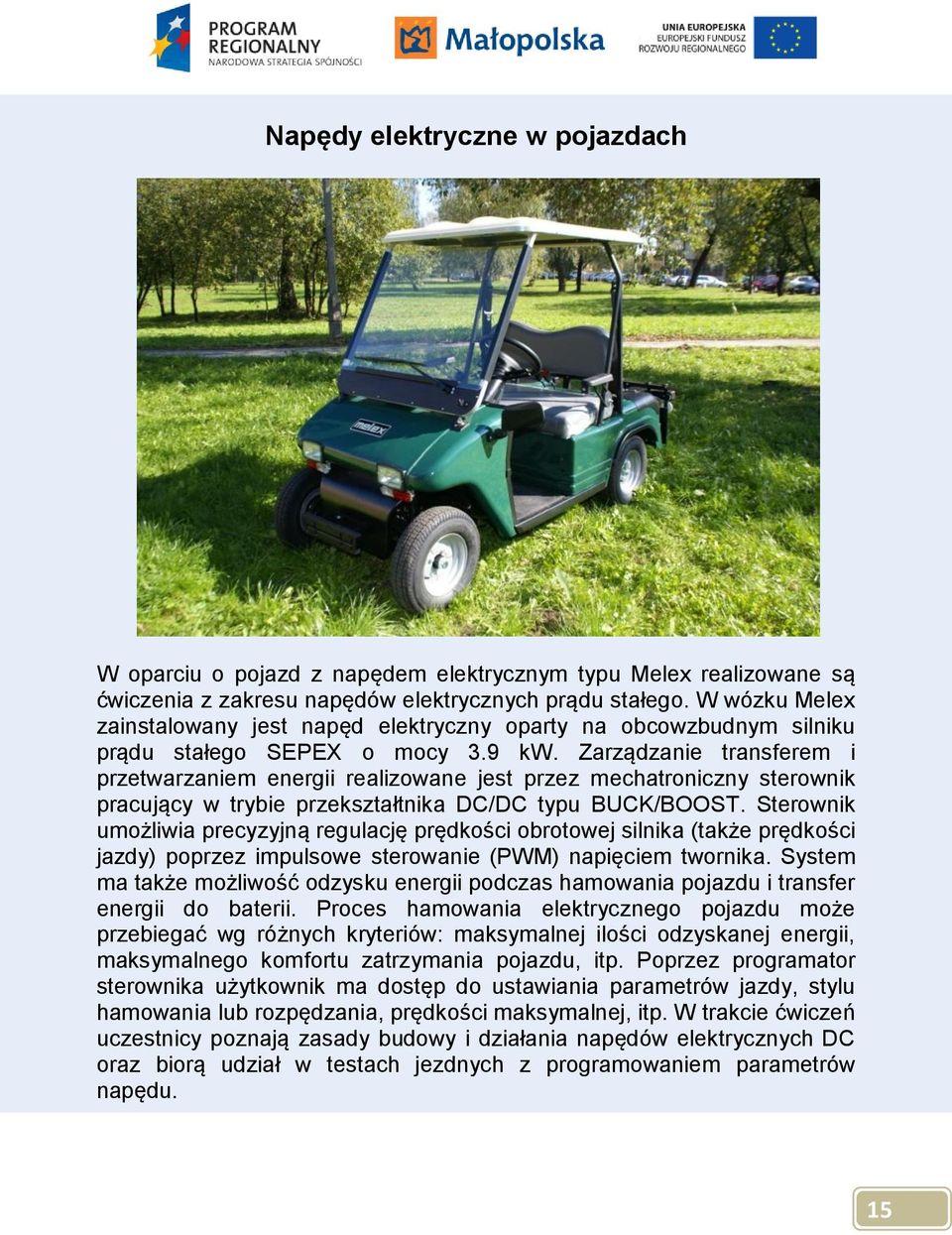 PROGRAM REGIONALNY
NARODOWA STRATEGIA SPÓJNOŚCI

Małopolska

UNIA EUROPEJSKA
EUROPEJSKI FUNDUSZ ROZWOJU REGIONALNEGO

Napędy elektryczne w pojazdach

melex

W oparciu o pojazd z napędem elektrycznym typu Melex realizowane są ćwiczenia z zakresu napędów elektrycznych prądu stałego. W wózku Melex zainstalowany jest napęd elektryczny oparty na obcowzbudnym silniku prądu stałego SEPEX o mocy 3.9 kW. Zarządzanie transferem i przetwarzaniem energii realizowane jest przez mechatroniczny sterownik pracujący w trybie przekształtnika DC/DC typu BUCK/BOOST. Sterownik umożliwia precyzyjną regulację prędkości obrotowej silnika (także prędkości jazdy) poprzez impulsowe sterowanie (PWM) napięciem twornika. System ma także możliwość odzysku energii podczas hamowania pojazdu i transfer energii do baterii. Proces hamowania elektrycznego pojazdu może przebiegać wg różnych kryteriów: maksymalnej ilości odzyskanej energii, maksymalnego komfortu zatrzymania pojazdu, itp. Poprzez programator sterownika użytkownik ma dostęp do ustawiania parametrów jazdy, stylu hamowania lub rozpędzania, prędkości maksymalnej, itp. W trakcie ćwiczeń uczestnicy poznają zasady budowy i działania napędów elektrycznych DC oraz biorą udział w testach jezdnych z programowaniem parametrów napędu.

15